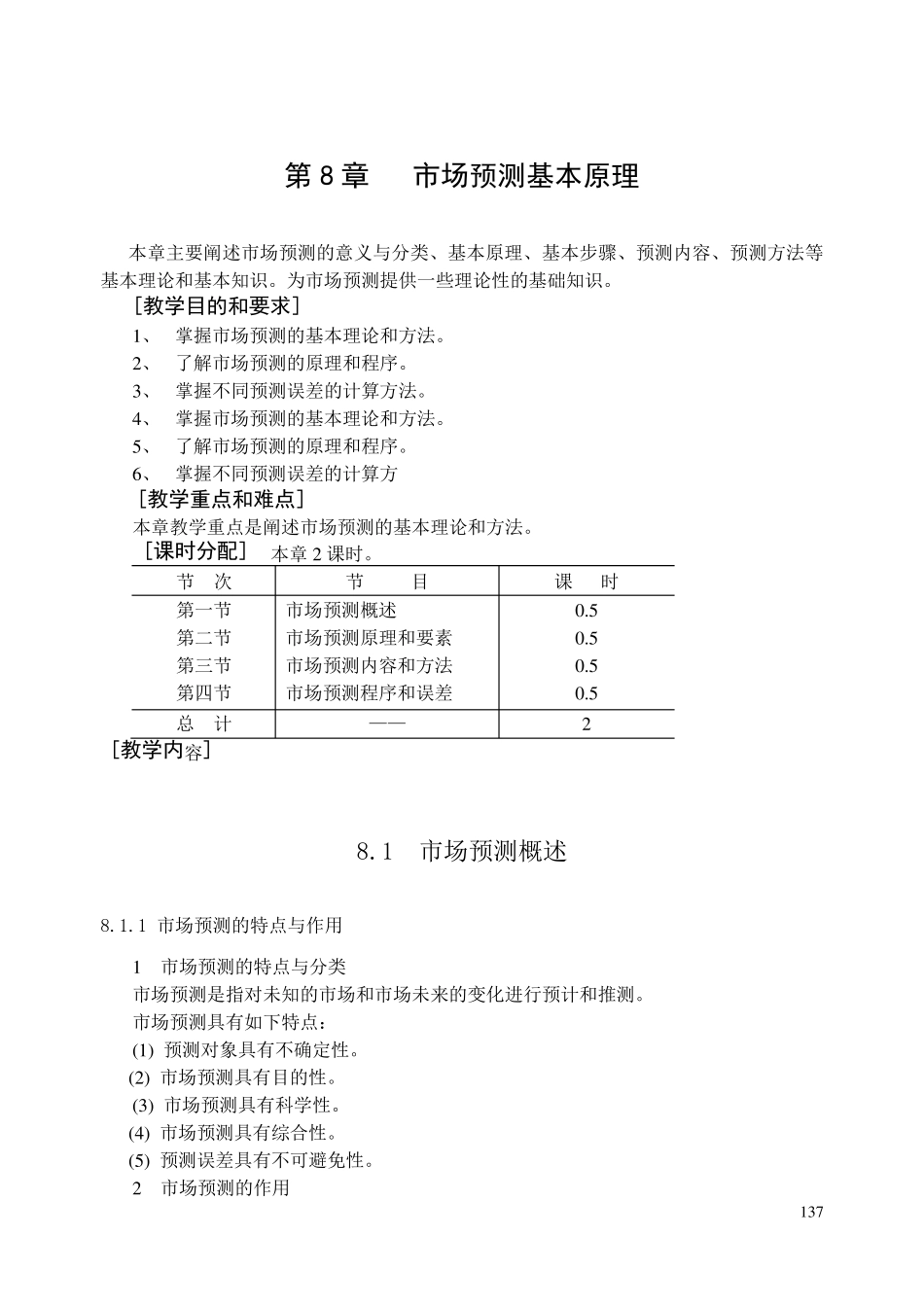 第 8 章　市场预测基本原理

本章主要阐述市场预测的意义与分类、基本原理、基本步骤、预测内容、预测方法等基本理论和基本知识。为市场预测提供一些理论性的基础知识。

［教学目的和要求］

1、　掌握市场预测的基本理论和方法。

2、　了解市场预测的原理和程序。

3、　掌握不同预测误差的计算方法。

4、　掌握市场预测的基本理论和方法。

5、　了解市场预测的原理和程序。

6、　掌握不同预测误差的计算方

［教学重点和难点］

本章教学重点是阐述市场预测的基本理论和方法。

［课时分配］　本章 2 课时。

| 节　次 | 节　　目 | 课　时 |
|---|---|---|
| 第一节 | 市场预测概述 | 0.5 |
| 第二节 | 市场预测原理和要素 | 0.5 |
| 第三节 | 市场预测内容和方法 | 0.5 |
| 第四节 | 市场预测程序和误差 | 0.5 |
| 总　计 | —— | 2 |

［教学内容］

8.1　市场预测概述

8.1.1 市场预测的特点与作用

1　市场预测的特点与分类

市场预测是指对未知的市场和市场未来的变化进行预计和推测。

市场预测具有如下特点：

(1) 预测对象具有不确定性。

(2) 市场预测具有目的性。

(3) 市场预测具有科学性。

(4) 市场预测具有综合性。

(5) 预测误差具有不可避免性。

2　市场预测的作用

137